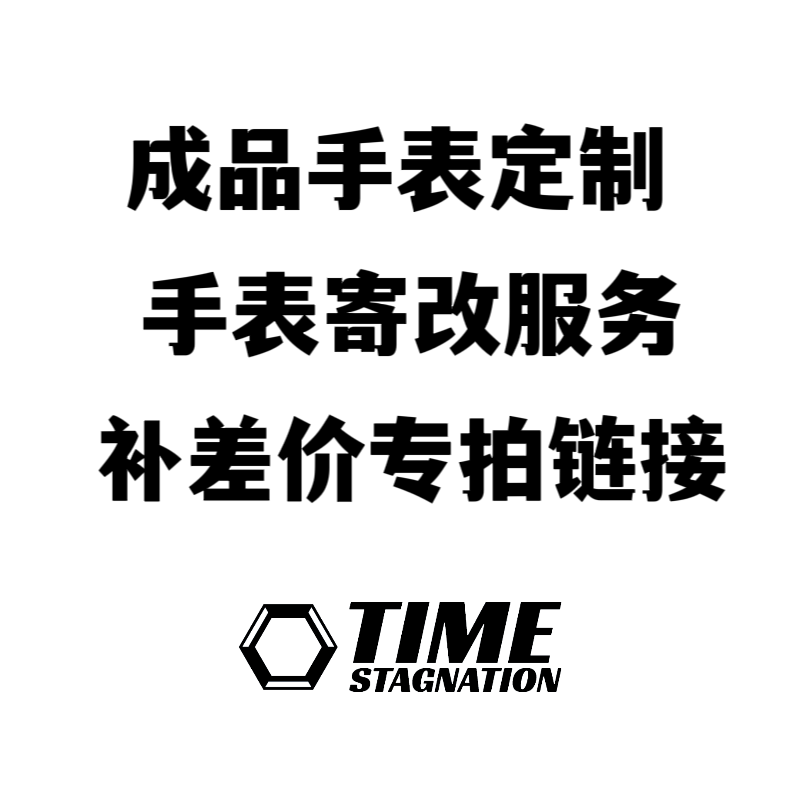 成品手表定制
手表寄改服务
补差价专拍链接

TIME
STAGNATION